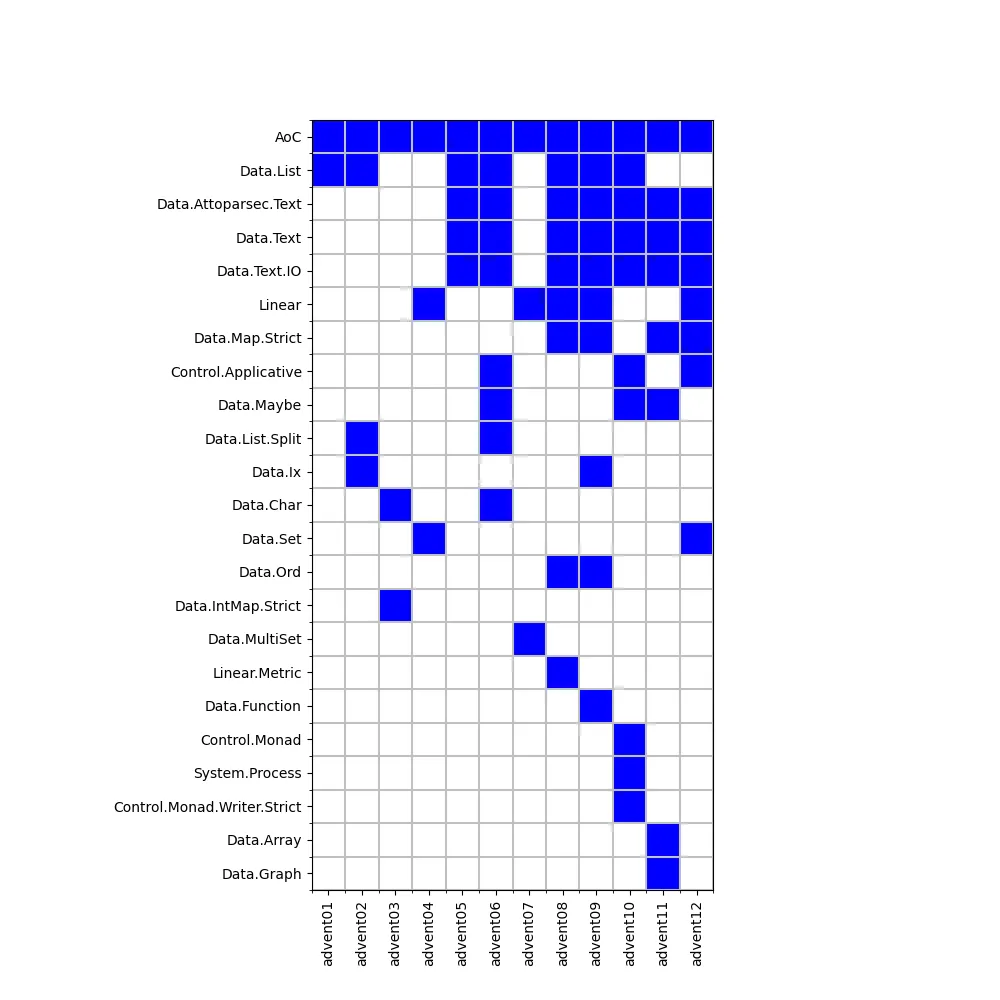 AoC
Data.List
Data.Attoparsec.Text
Data.Text
Data.Text.IO
Linear
Data.Map.Strict
Control.Applicative
Data.Maybe
Data.List.Split
Data.Ix
Data.Char
Data.Set
Data.Ord
Data.IntMap.Strict
Data.MultiSet
Linear.Metric
Data.Function
Control.Monad
System.Process
Control.Monad.Writer.Strict
Data.Array
Data.Graph

advent01
advent02
advent03
advent04
advent05
advent06
advent07
advent08
advent09
advent10
advent11
advent12